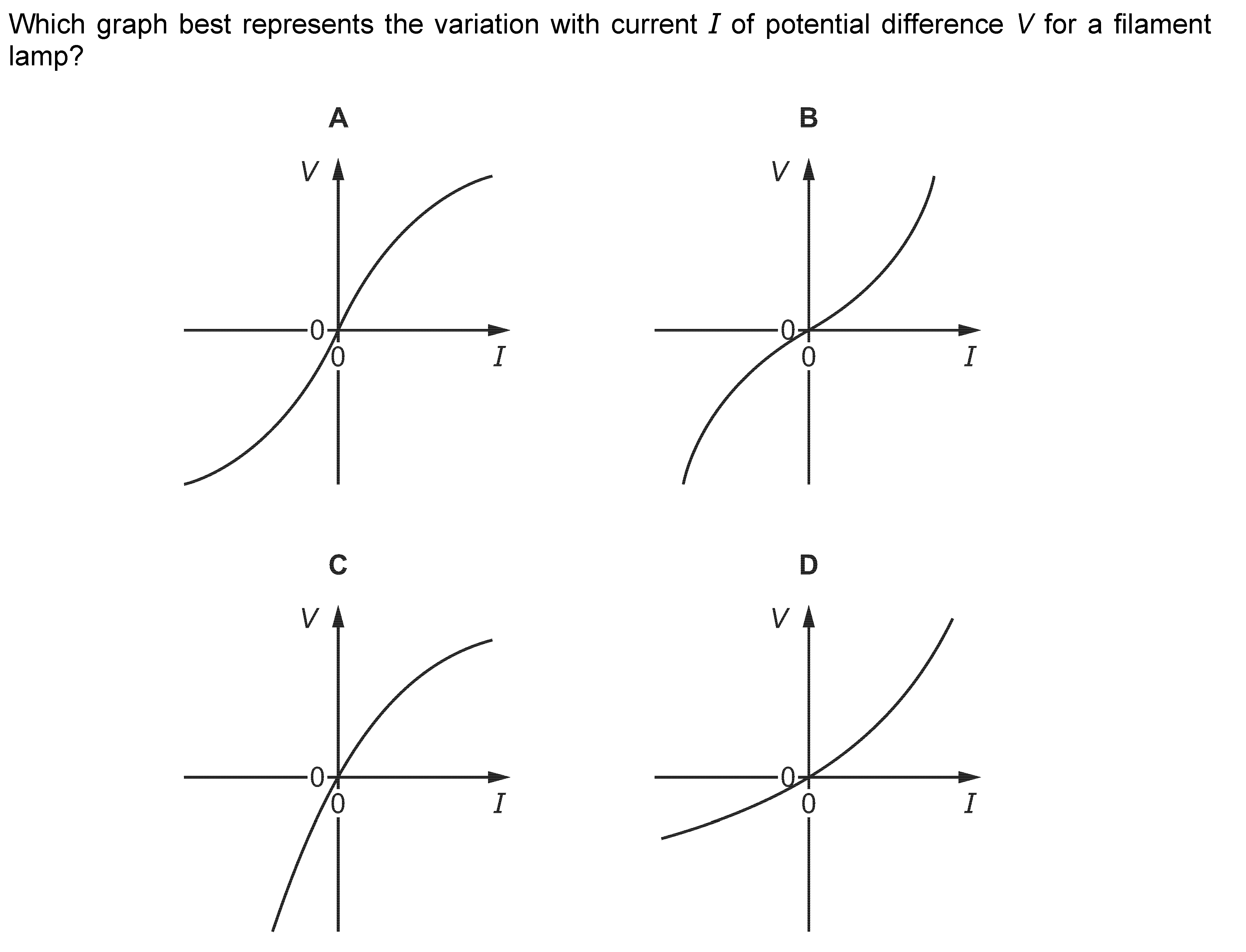 Which graph best represents the variation with current $I$ of potential difference $V$ for a filament lamp?

A

$V$

0

0

$I$

B

$V$

0

0

$I$

C

$V$

0

0

$I$

D

$V$

0

0

$I$